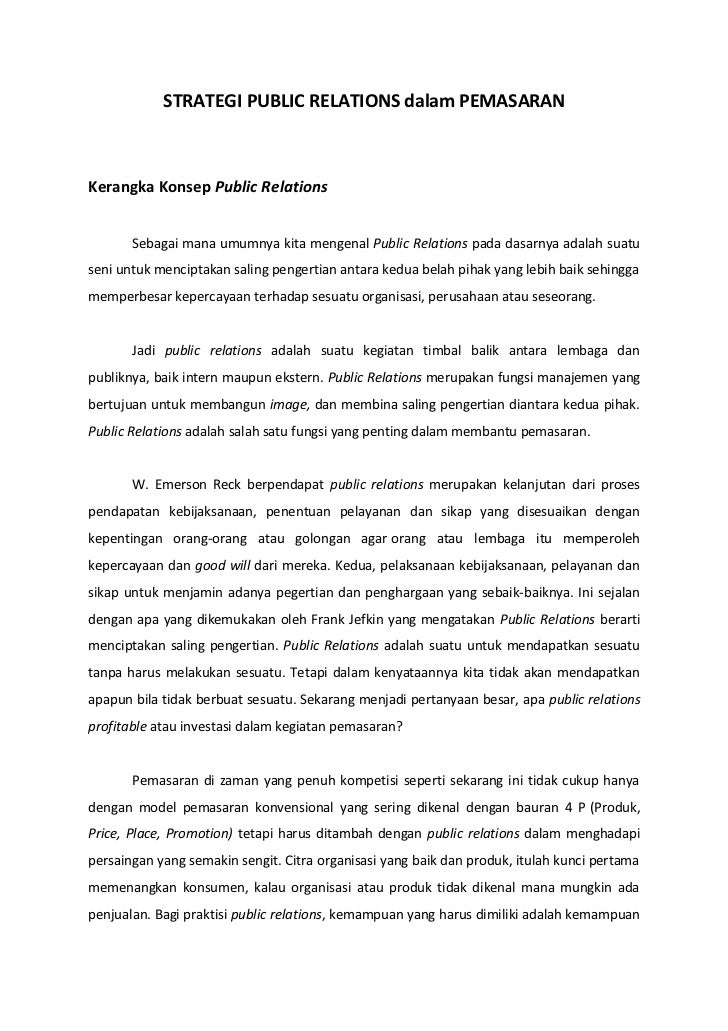 STRATEGI PUBLIC RELATIONS dalam PEMASARAN

Kerangka Konsep Public Relations

Sebagai mana umumnya kita mengenal Public Relations pada dasarnya adalah suatu seni untuk menciptakan saling pengertian antara kedua belah pihak yang lebih baik sehingga memperbesar kepercayaan terhadap sesuatu organisasi, perusahaan atau seseorang.

Jadi public relations adalah suatu kegiatan timbal balik antara lembaga dan publiknya, baik intern maupun ekstern. Public Relations merupakan fungsi manajemen yang bertujuan untuk membangun image, dan membina saling pengertian diantara kedua pihak. Public Relations adalah salah satu fungsi yang penting dalam membantu pemasaran.

W. Emerson Reck berpendapat public relations merupakan kelanjutan dari proses pendapatan kebijaksanaan, penentuan pelayanan dan sikap yang disesuaikan dengan kepentingan orang-orang atau golongan agar orang atau lembaga itu memperoleh kepercayaan dan good will dari mereka. Kedua, pelaksanaan kebijaksanaan, pelayanan dan sikap untuk menjamin adanya pegertian dan penghargaan yang sebaik-baiknya. Ini sejalan dengan apa yang dikemukakan oleh Frank Jefkin yang mengatakan Public Relations berarti menciptakan saling pengertian. Public Relations adalah suatu untuk mendapatkan sesuatu tanpa harus melakukan sesuatu. Tetapi dalam kenyataannya kita tidak akan mendapatkan apapun bila tidak berbuat sesuatu. Sekarang menjadi pertanyaan besar, apa public relations profitable atau investasi dalam kegiatan pemasaran?

Pemasaran di zaman yang penuh kompetisi seperti sekarang ini tidak cukup hanya dengan model pemasaran konvensional yang sering dikenal dengan bauran 4 P (Produk, Price, Place, Promotion) tetapi harus ditambah dengan public relations dalam menghadapi persaingan yang semakin sengit. Citra organisasi yang baik dan produk, itulah kunci pertama memenangkan konsumen, kalau organisasi atau produk tidak dikenal mana mungkin ada penjualan. Bagi praktisi public relations, kemampuan yang harus dimiliki adalah kemampuan